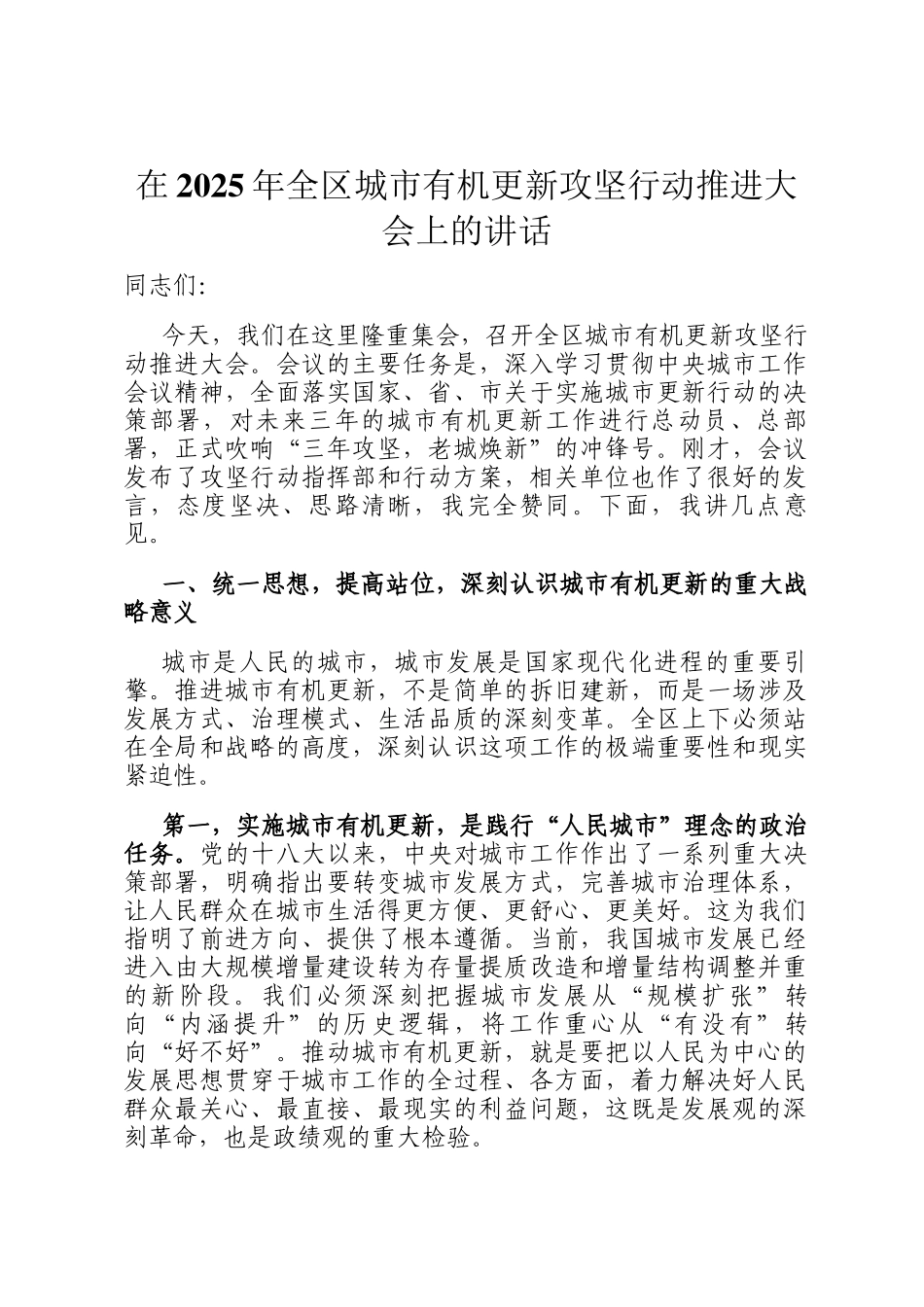 在2025年全区城市有机更新攻坚行动推进大会上的讲话

同志们:

今天，我们在这里隆重集会，召开全区城市有机更新攻坚行动推进大会。会议的主要任务是，深入学习贯彻中央城市工作会议精神，全面落实国家、省、市关于实施城市更新行动的决策部署，对未来三年的城市有机更新工作进行总动员、总部署，正式吹响“三年攻坚，老城焕新”的冲锋号。刚才，会议发布了攻坚行动指挥部和行动方案，相关单位也作了很好的发言，态度坚决、思路清晰，我完全赞同。下面，我讲几点意见。

一、统一思想，提高站位，深刻认识城市有机更新的重大战略意义

城市是人民的城市，城市发展是国家现代化进程的重要引擎。推进城市有机更新，不是简单的拆旧建新，而是一场涉及发展方式、治理模式、生活品质的深刻变革。全区上下必须站在全局和战略的高度，深刻认识这项工作的极端重要性和现实紧迫性。

第一，实施城市有机更新，是践行“人民城市”理念的政治任务。党的十八大以来，中央对城市工作作出了一系列重大决策部署，明确指出要转变城市发展方式，完善城市治理体系，让人民群众在城市生活得更方便、更舒心、更美好。这为我们指明了前进方向、提供了根本遵循。当前，我国城市发展已经进入由大规模增量建设转为存量提质改造和增量结构调整并重的新阶段。我们必须深刻把握城市发展从“规模扩张”转向“内涵提升”的历史逻辑，将工作重心从“有没有”转向“好不好”。推动城市有机更新，就是要把以人民为中心的发展思想贯穿于城市工作的全过程、各方面，着力解决好人民群众最关心、最直接、最现实的利益问题，这既是发展观的深刻革命，也是政绩观的重大检验。